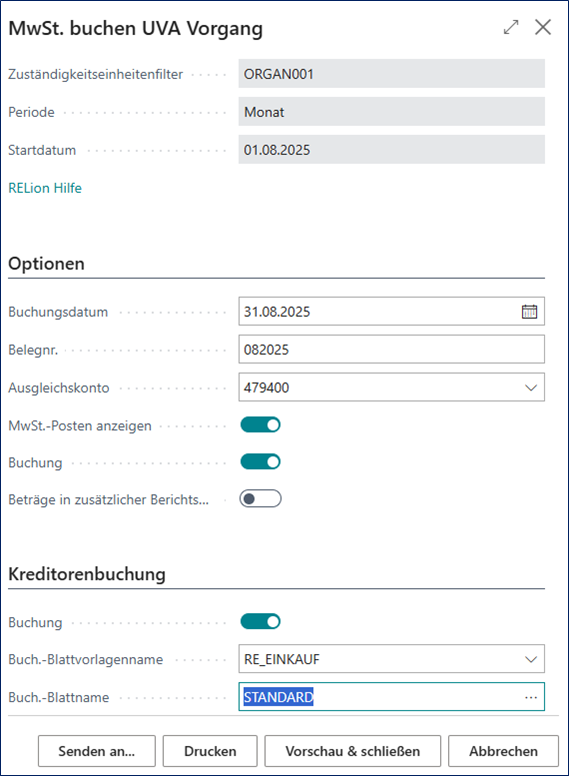 MwSt. buchen UVA Vorgang

Zuständigkeitseinheitenfilter ORGAN001

Periode Monat

Startdatum 01.08.2025

RELion Hilfe

Optionen

Buchungsdatum 31.08.2025

Belegnr. 082025

Ausgleichskonto 479400

MwSt.-Posten anzeigen

Buchung

Beträge in zusätzlicher Berichts...

Kreditorenbuchung

Buchung

Buch.-Blattvorlagenname RE_EINKAUF

Buch.-Blattname STANDARD

Senden an... Drucken Vorschau & schließen Abbrechen